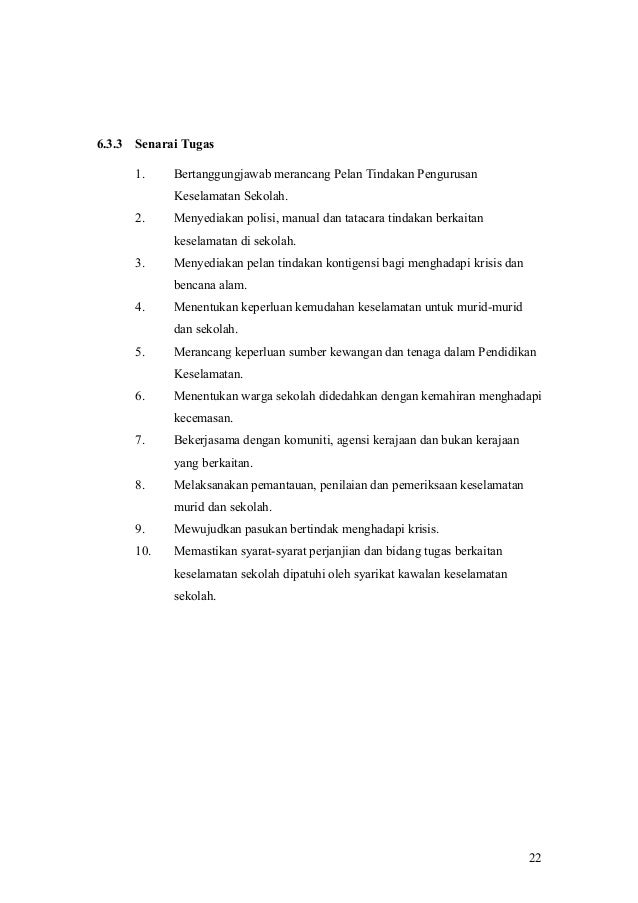 6.3.3 Senarai Tugas

1. Bertanggungjawab merancang Pelan Tindakan Pengurusan Keselamatan Sekolah.
2. Menyediakan polisi, manual dan tatacara tindakan berkaitan keselamatan di sekolah.
3. Menyediakan pelan tindakan kontigensi bagi menghadapi krisis dan bencana alam.
4. Menentukan keperluan kemudahan keselamatan untuk murid-murid dan sekolah.
5. Merancang keperluan sumber kewangan dan tenaga dalam Pendidikan Keselamatan.
6. Menentukan warga sekolah didedahkan dengan kemahiran menghadapi kecemasan.
7. Bekerjasama dengan komuniti, agensi kerajaan dan bukan kerajaan yang berkaitan.
8. Melaksanakan pemantauan, penilaian dan pemeriksaan keselamatan murid dan sekolah.
9. Mewujudkan pasukan bertindak menghadapi krisis.
10. Memastikan syarat-syarat perjanjian dan bidang tugas berkaitan keselamatan sekolah dipatuhi oleh syarikat kawalan keselamatan sekolah.

22